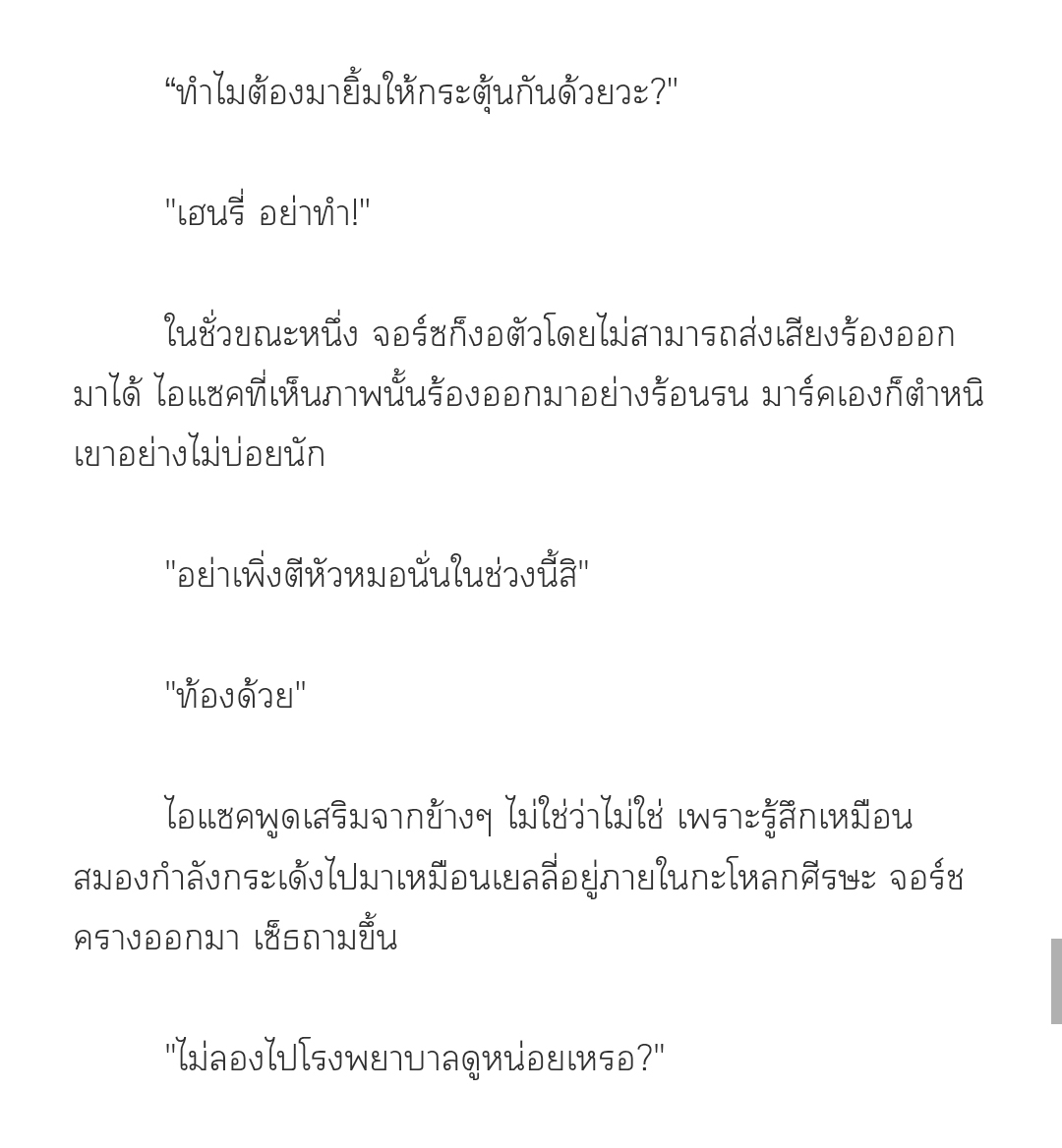 “ทำไมต้องมายิ้มให้กระตุ้นกันด้วยวะ?"

"เฮนรี่ อย่าทำ!"

ในชั่วขณะหนึ่ง จอร์ซก็งอตัวโดยไม่สามารถส่งเสียงร้องออกมาได้ ไอแซคที่เห็นภาพนั้นร้องออกมาอย่างร้อนรน มาร์คเองก็ตำหนิเขาอย่างไม่บ่อยนัก

"อย่าเพิ่งตีหัวหมอนั่นในช่วงนี้สิ"

"ท้องด้วย"

ไอแซคพูดเสริมจากข้างๆ ไม่ใช่ว่าไม่ใช่ เพราะรู้สึกเหมือนสมองกำลังกระเด้งไปมาเหมือนเยลลี่อยู่ภายในกะโหลกศีรษะ จอร์ชครางออกมา เซ็ธถามขึ้น

"ไม่ลองไปโรงพยาบาลดูหน่อยเหรอ?"